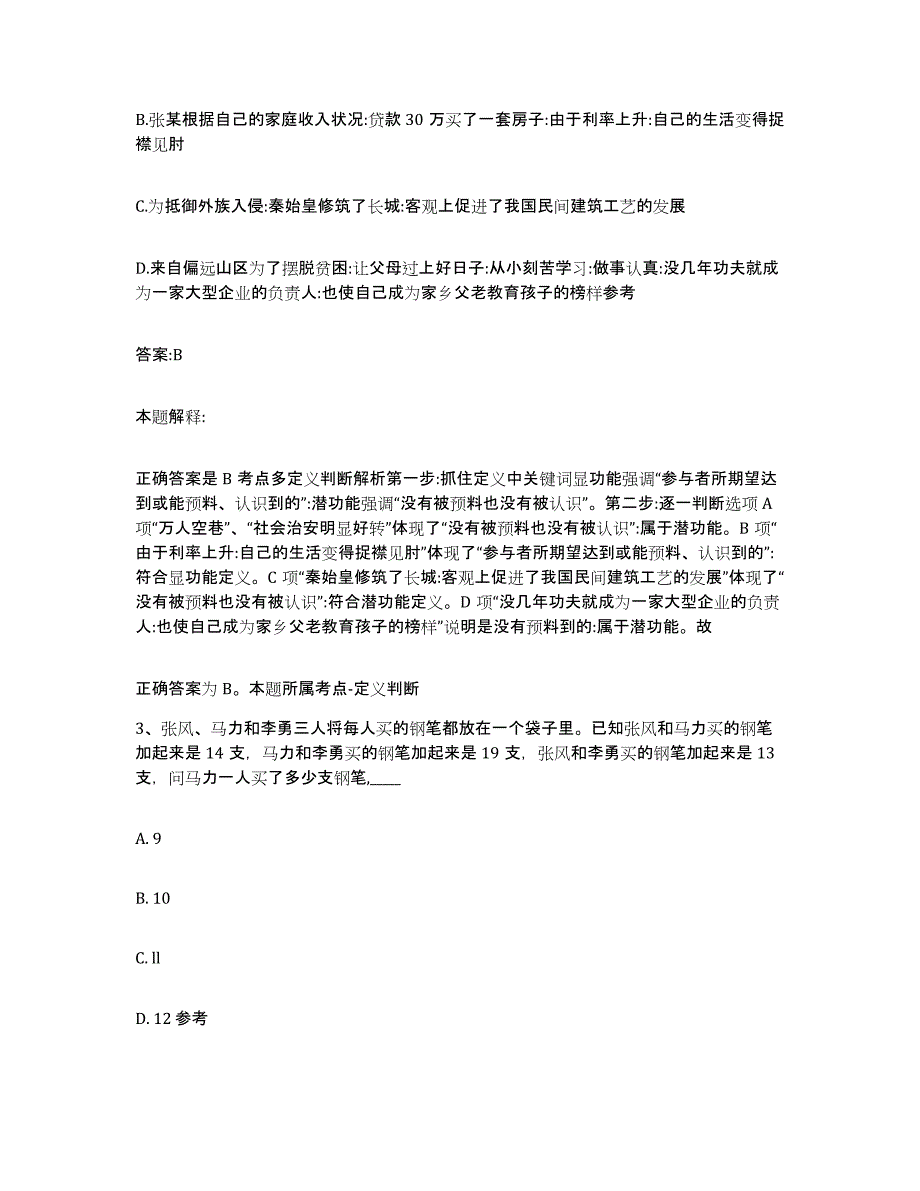 B.张某根据自己的家庭收入状况:贷款 30 万买了一套房子:由于利率上升:自己的生活变得捉襟见肘

C.为抵御外族入侵:秦始皇修筑了长城:客观上促进了我国民间建筑工艺的发展

D.来自偏远山区为了摆脱贫困:让父母过上好日子:从小刻苦学习:做事认真:没几年功夫就成为一家大型企业的负责人:也使自己成为家乡父老教育孩子的榜样参考

答案:B

本题解释:

正确答案是 B 考点多定义判断解析第一步:抓住定义中关键词显功能强调“参与者所期望达到或能预料、认识到的”:潜功能强调“没有被预料也没有被认识”。第二步:逐一判断选项 A 项“万人空巷”、“社会治安明显好转”体现了“没有被预料也没有被认识”:属于潜功能。B 项“由于利率上升:自己的生活变得捉襟见肘”体现了“参与者所期望达到或能预料、认识到的”:符合显功能定义。C 项“秦始皇修筑了长城:客观上促进了我国民间建筑工艺的发展”体现了“没有被预料也没有被认识”:符合潜功能定义。D 项“没几年功夫就成为一家大型企业的负责人:也使自己成为家乡父老教育孩子的榜样”说明是没有预料到的:属于潜功能。故

正确答案为 B。本题所属考点-定义判断

3、张风、马力和李勇三人将每人买的钢笔都放在一个袋子里。已知张风和马力买的钢笔加起来是 14 支，马力和李勇买的钢笔加起来是 19 支，张风和李勇买的钢笔加起来是 13 支，问马力一人买了多少支钢笔,____

A. 9

B. 10

C. ll

D. 12 参考